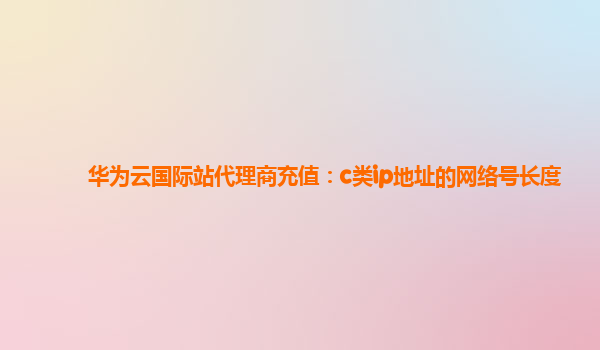 华为云国际站代理商充值：c类ip地址的网络号长度